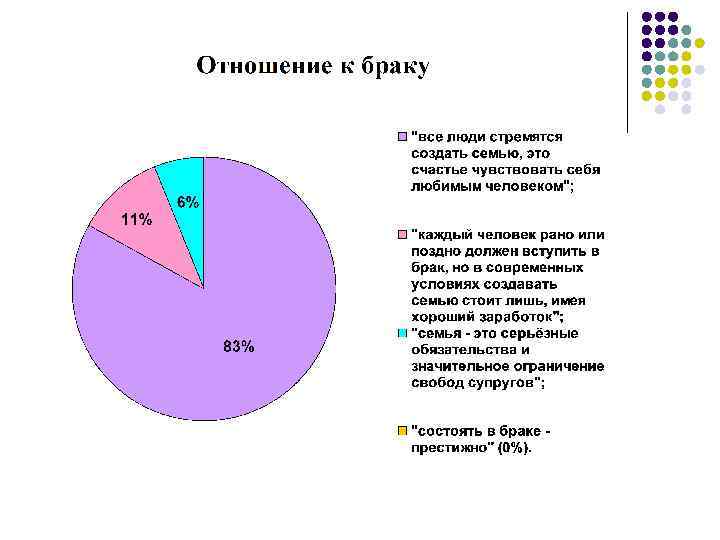 Отношение к браку

6%

11%

83%

"все люди стремятся создать семью, это счастье чувствовать себя любимым человеком";

"каждый человек рано или поздно должен вступить в брак, но в современных условиях создавать семью стоит лишь, имея хороший заработок";

"семья - это серьёзные обязательства и значительное ограничение свобод супругов";

"состоять в браке - престижно" (0%).